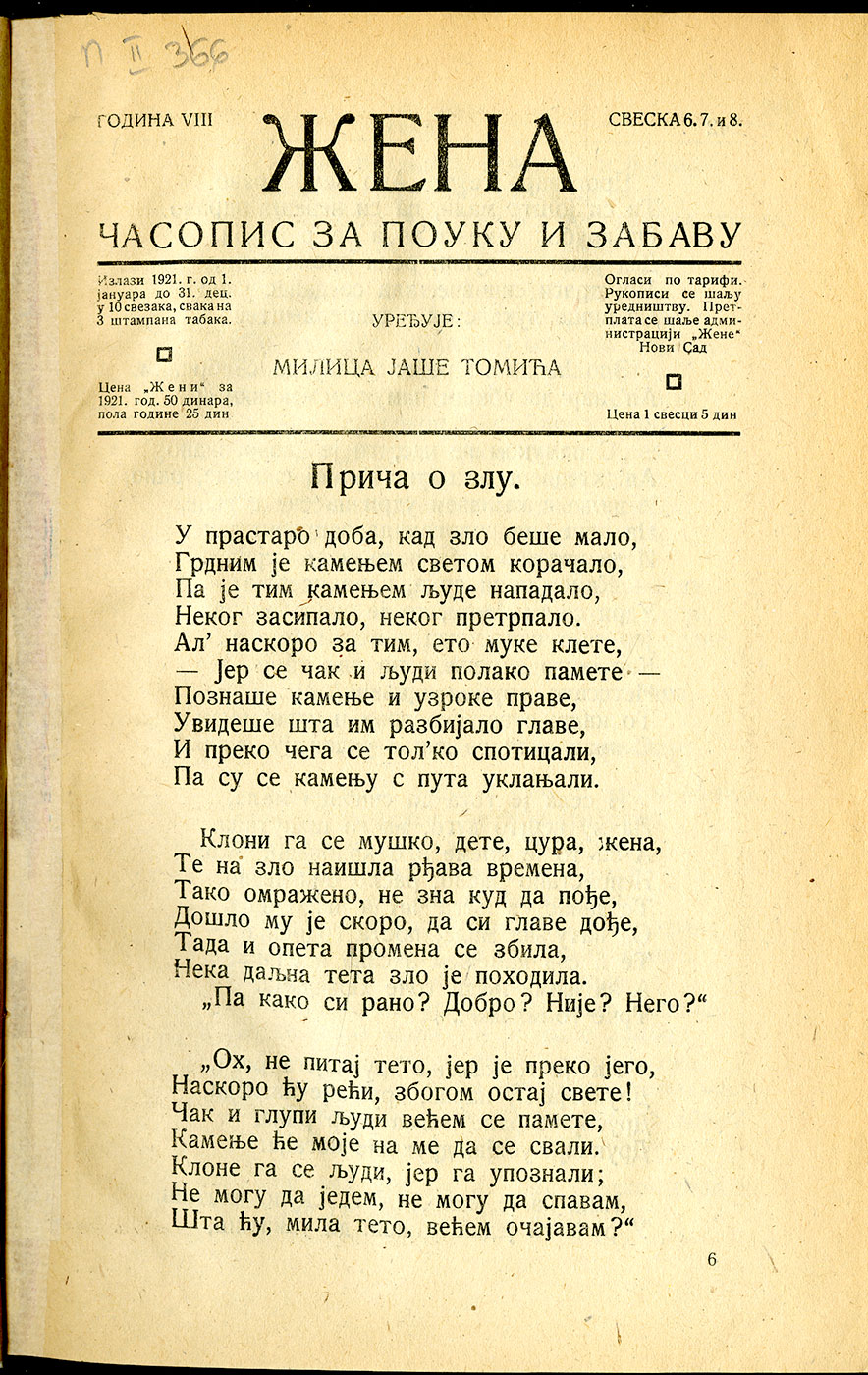 П II 366

ГОДИНА VIII

ЖЕНА

СВЕСКА 6. 7. и 8.

ЧАСОПИС ЗА ПОУКУ И ЗАБАВУ

Излази 1921. г. од 1. јануара до 31. дец. у 10 свезака, свака на 3 штампана табака.

Цена „Жени“ за 1921. год. 50 динара, пола године 25 дин

УРЕЂУЈЕ:

МИЛИЦА ЈАШЕ ТОМИЋА

Огласи по тарифи. Рукописи се шаљу уредништву. Претплата се шаље администрацији „Жене“ Нови Сад

Цена 1 свесци 5 дин

Прича о злу.

У прастаро доба, кад зло беше мало,
Грдним је камењем светом корачало,
Па је тим камењем људе нападало,
Неког засипало, неког претрпало.
Ал’ наскоро за тим, ето муке клете,
— Јер се чак и људи полако памете —
Познаше камење и узроке праве,
Увидеше шта им разбијало главе,
И преко чега се тол’ко спотицали,
Па су се камењу с пута уклањали.

Клони га се мушко, дете, цура, жена,
Те на зло наишла рђава времена,
Тако омражено, не зна куд да пође,
Дошло му је скоро, да си главе дође,
Тада и опета промена се збила,
Нека даљна тета зло је походила.
„Па како си рано? Добро? Није? Него?“

„Ох, не питај тето, јер је преко јего,
Наскоро ћу рећи, збогом остај свете!
Чак и глупи људи већем се памете,
Камење ће моје на ме да се свали.
Клоне га се људи, јер га упознали;
Не могу да једем, не могу да спавам,
Шта ћу, мила тето, већем очајавам?“

6